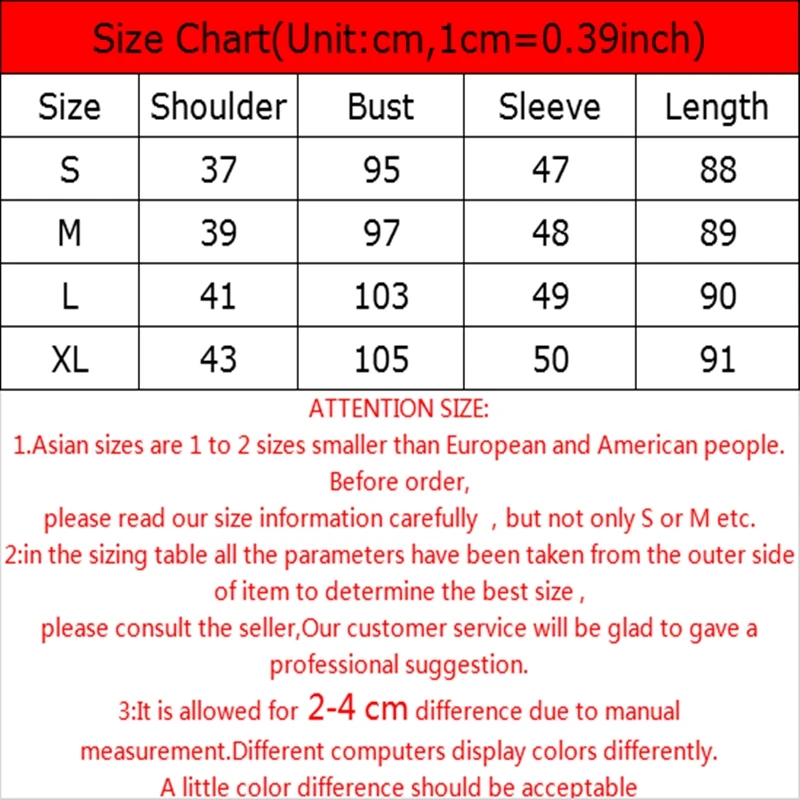 Size Chart(Unit:cm,1cm=0.39inch)

| Size | Shoulder | Bust | Sleeve | Length |
|---|---|---|---|---|
| S | 37 | 95 | 47 | 88 |
| M | 39 | 97 | 48 | 89 |
| L | 41 | 103 | 49 | 90 |
| XL | 43 | 105 | 50 | 91 |

ATTENTION SIZE:
1.Asian sizes are 1 to 2 sizes smaller than European and American people. Before order,
please read our size information carefully , but not only S or M etc.
2:in the sizing table all the parameters have been taken from the outer side of item to determine the best size ,
please consult the seller,Our customer service will be glad to gave a professional suggestion.
3:It is allowed for 2-4 cm difference due to manual measurement.Different computers display colors differently.
A little color difference should be acceptable